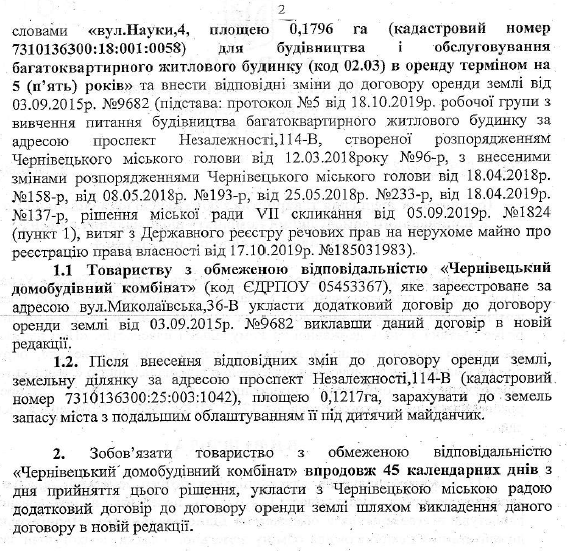 2

словами «вул.Науки,4, площею 0,1796 га (кадастровий номер 7310136300:18:001:0058) для будівництва і обслуговування багатоквартирного житлового будинку (код 02.03) в оренду терміном на 5 (п'ять) років» та внести відповідні зміни до договору оренди землі від 03.09.2015р. №9682 (підстава: протокол №5 від 18.10.2019р. робочої групи з вивчення питання будівництва багатоквартирного житлового будинку за адресою проспект Незалежності,114-В, створеної розпорядженням Чернівецького міського голови від 12.03.2018року №96-р, з внесеними змінами розпорядженнями Чернівецького міського голови від 18.04.2018р. №158-р, від 08.05.2018р. №193-р, від 25.05.2018р. №233-р, від 18.04.2019р. №137-р, рішення міської ради VII скликання від 05.09.2019р. №1824 (пункт 1), витяг з Державного реєстру речових прав на нерухоме майно про реєстрацію права власності від 17.10.2019р. №185031983).

1.1 Товариству з обмеженою відповідальністю «Чернівецький домобудівний комбінат» (код ЄДРПОУ 05453367), яке зареєстроване за адресою вул.Миколаївська,36-В укласти додатковий договір до договору оренди землі від 03.09.2015р. №9682 виклавши даний договір в новій редакції.

1.2. Після внесення відповідних змін до договору оренди землі, земельну ділянку за адресою проспект Незалежності,114-В (кадастровий номер 7310136300:25:003:1042), площею 0,1217га, зарахувати до земель запасу міста з подальшим облаштуванням її під дитячий майданчик.

2. Зобов'язати товариство з обмеженою відповідальністю «Чернівецький домобудівний комбінат» впродовж 45 календарних днів з дня прийняття цього рішення, укласти з Чернівецькою міською радою додатковий договір до договору оренди землі шляхом викладення даного договору в новій редакції.